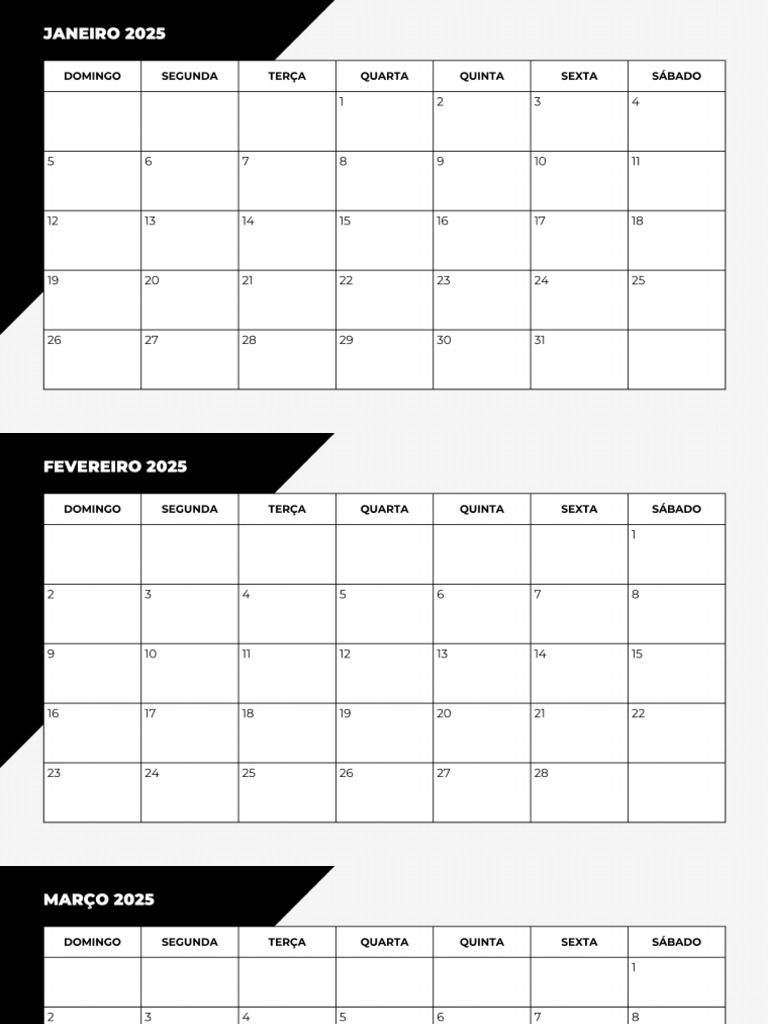 JANEIRO 2025

| DOMINGO | SEGUNDA | TERÇA | QUARTA | QUINTA | SEXTA | SÁBADO |
|---|---|---|---|---|---|---|
|  |  |  | 1 | 2 | 3 | 4 |
| 5 | 6 | 7 | 8 | 9 | 10 | 11 |
| 12 | 13 | 14 | 15 | 16 | 17 | 18 |
| 19 | 20 | 21 | 22 | 23 | 24 | 25 |
| 26 | 27 | 28 | 29 | 30 | 31 |  |

FEVEREIRO 2025

| DOMINGO | SEGUNDA | TERÇA | QUARTA | QUINTA | SEXTA | SÁBADO |
|---|---|---|---|---|---|---|
|  |  |  |  |  |  | 1 |
| 2 | 3 | 4 | 5 | 6 | 7 | 8 |
| 9 | 10 | 11 | 12 | 13 | 14 | 15 |
| 16 | 17 | 18 | 19 | 20 | 21 | 22 |
| 23 | 24 | 25 | 26 | 27 | 28 |  |

MARÇO 2025

| DOMINGO | SEGUNDA | TERÇA | QUARTA | QUINTA | SEXTA | SÁBADO |
|---|---|---|---|---|---|---|
|  |  |  |  |  |  | 1 |
| 2 | 3 | 4 | 5 | 6 | 7 | 8 |